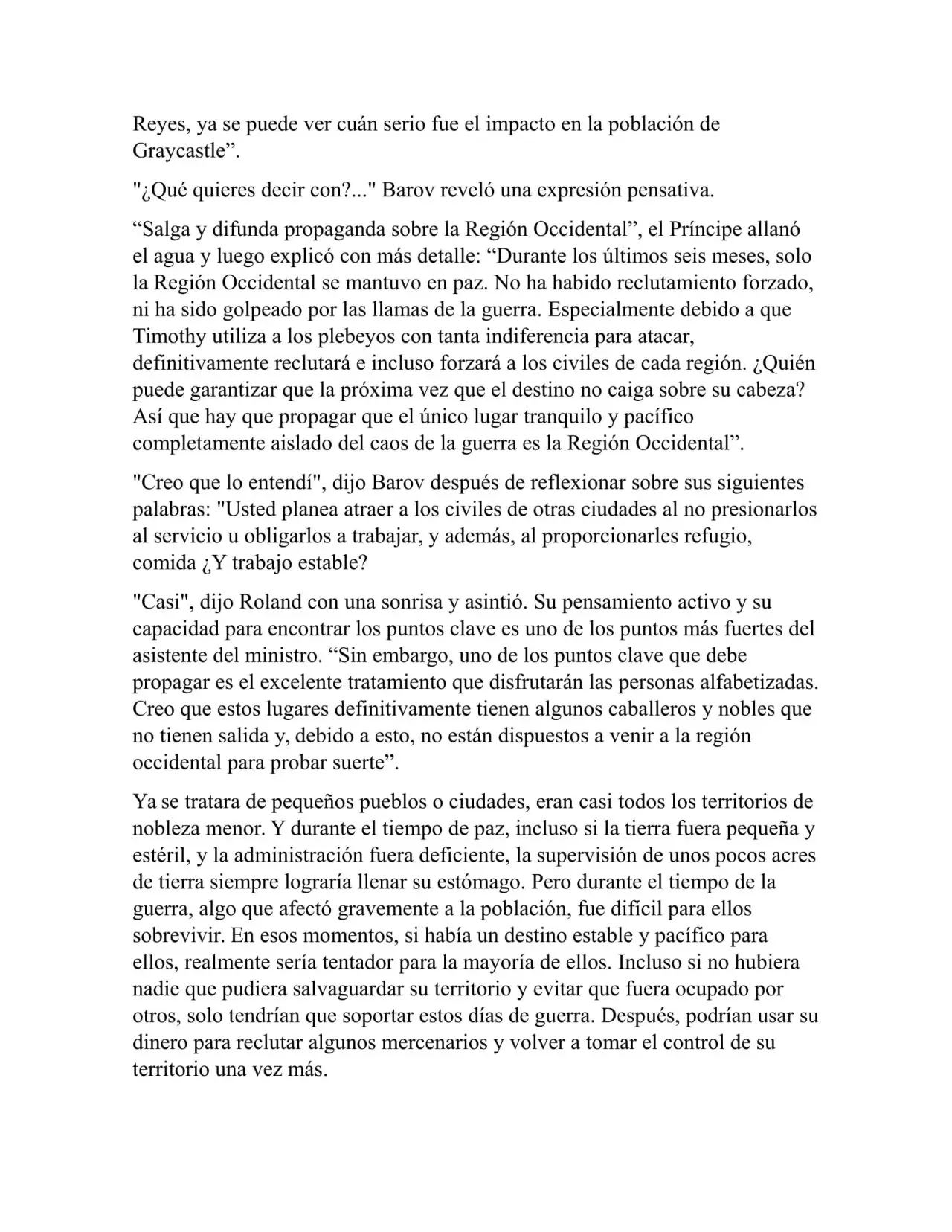 Reyes, ya se puede ver cuán serio fue el impacto en la población de Graycastle”.

"¿Qué quieres decir con?..." Barov reveló una expresión pensativa.

“Salga y difunda propaganda sobre la Región Occidental”, el Príncipe allanó el agua y luego explicó con más detalle: “Durante los últimos seis meses, solo la Región Occidental se mantuvo en paz. No ha habido reclutamiento forzado, ni ha sido golpeado por las llamas de la guerra. Especialmente debido a que Timothy utiliza a los plebeyos con tanta indiferencia para atacar, definitivamente reclutará e incluso forzará a los civiles de cada región. ¿Quién puede garantizar que la próxima vez que el destino no caiga sobre su cabeza? Así que hay que propagar que el único lugar tranquilo y pacífico completamente aislado del caos de la guerra es la Región Occidental”.

"Creo que lo entendí", dijo Barov después de reflexionar sobre sus siguientes palabras: "Usted planea atraer a los civiles de otras ciudades al no presionarlos al servicio u obligarlos a trabajar, y además, al proporcionarles refugio, comida ¿Y trabajo estable?

"Casi", dijo Roland con una sonrisa y asintió. Su pensamiento activo y su capacidad para encontrar los puntos clave es uno de los puntos más fuertes del asistente del ministro. “Sin embargo, uno de los puntos clave que debe propagar es el excelente tratamiento que disfrutarán las personas alfabetizadas. Creo que estos lugares definitivamente tienen algunos caballeros y nobles que no tienen salida y, debido a esto, no están dispuestos a venir a la región occidental para probar suerte”.

Ya se tratara de pequeños pueblos o ciudades, eran casi todos los territorios de nobleza menor. Y durante el tiempo de paz, incluso si la tierra fuera pequeña y estéril, y la administración fuera deficiente, la supervisión de unos pocos acres de tierra siempre lograría llenar su estómago. Pero durante el tiempo de la guerra, algo que afectó gravemente a la población, fue difícil para ellos sobrevivir. En esos momentos, si había un destino estable y pacífico para ellos, realmente sería tentador para la mayoría de ellos. Incluso si no hubiera nadie que pudiera salvaguardar su territorio y evitar que fuera ocupado por otros, solo tendrían que soportar estos días de guerra. Después, podrían usar su dinero para reclutar algunos mercenarios y volver a tomar el control de su territorio una vez más.